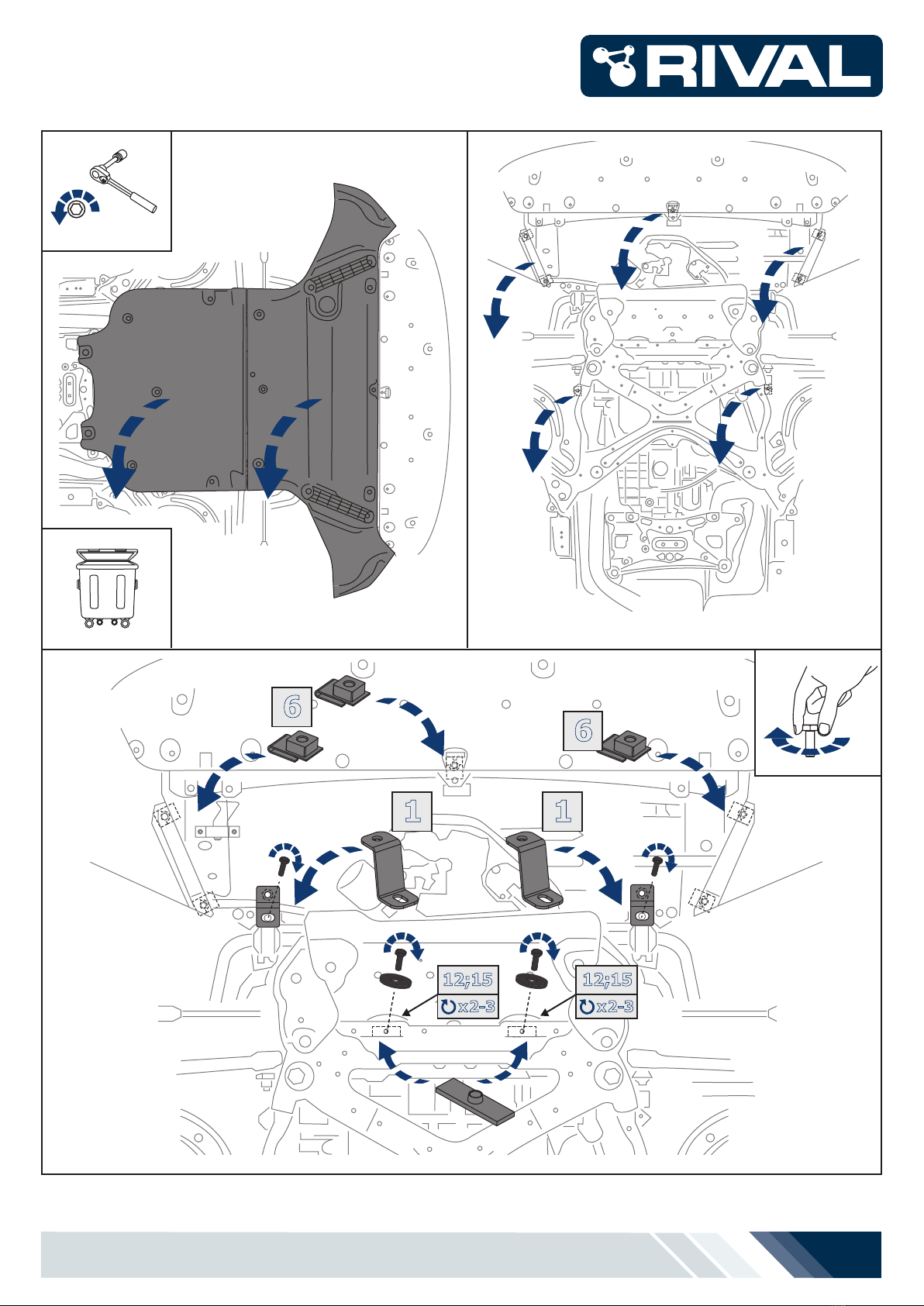 RIVAL

6

6

1

1

12;15
x2-3

12;15
x2-3